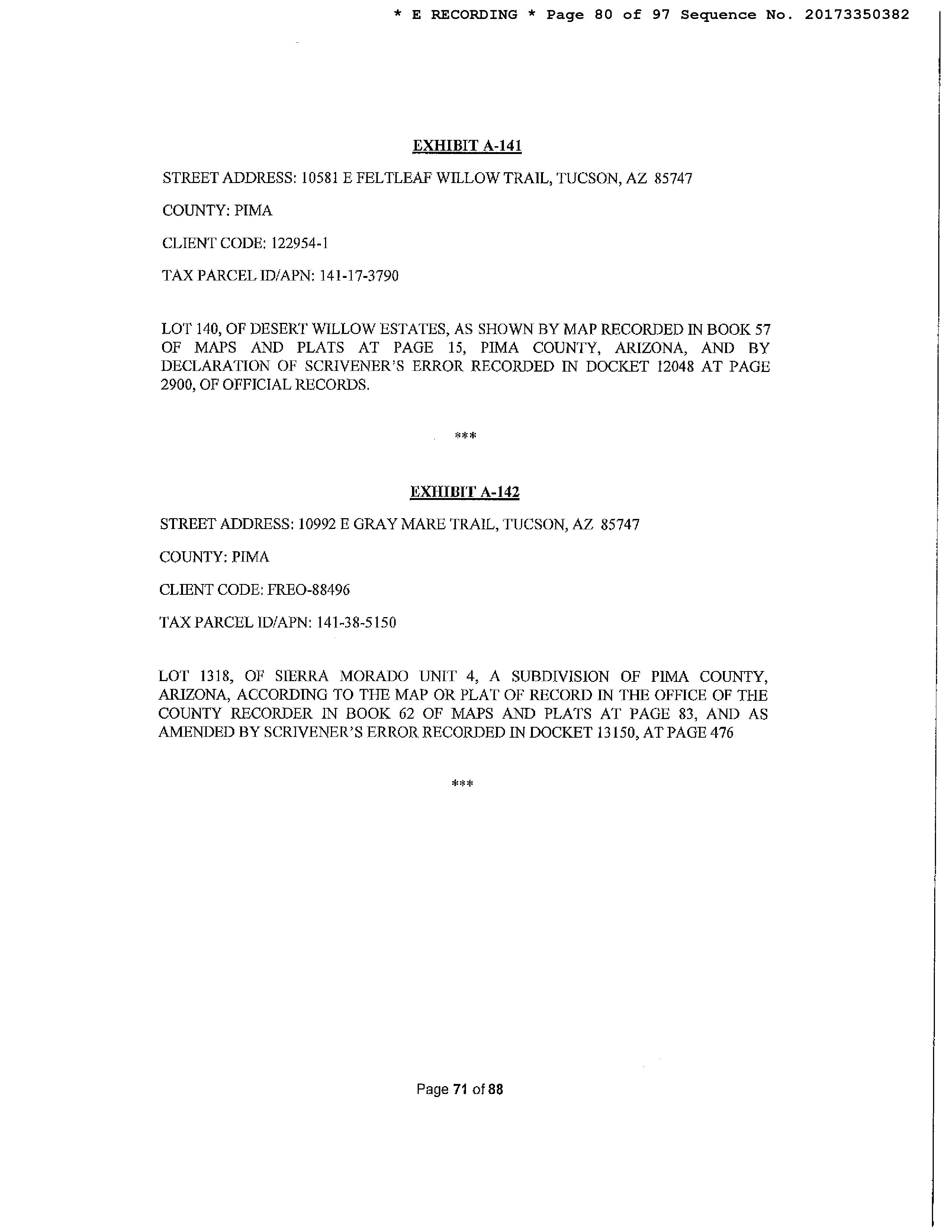 * E RECORDING * Page 80 of 97 Sequence No. 20173350382

EXHIBIT A-141

STREET ADDRESS: 10581 E FELTLEAF WILLOW TRAIL, TUCSON, AZ 85747

COUNTY: PIMA

CLIENT CODE: 122954-1

TAX PARCEL ID/APN: 141-17-3790

LOT 140, OF DESERT WILLOW ESTATES, AS SHOWN BY MAP RECORDED IN BOOK 57 OF MAPS AND PLATS AT PAGE 15, PIMA COUNTY, ARIZONA, AND BY DECLARATION OF SCRIVENER'S ERROR RECORDED IN DOCKET 12048 AT PAGE 2900, OF OFFICIAL RECORDS.

***

EXHIBIT A-142

STREET ADDRESS: 10992 E GRAY MARE TRAIL, TUCSON, AZ 85747

COUNTY: PIMA

CLIENT CODE: FREO-88496

TAX PARCEL ID/APN: 141-38-5150

LOT 1318, OF SIERRA MORADO UNIT 4, A SUBDIVISION OF PIMA COUNTY, ARIZONA, ACCORDING TO THE MAP OR PLAT OF RECORD IN THE OFFICE OF THE COUNTY RECORDER IN BOOK 62 OF MAPS AND PLATS AT PAGE 83, AND AS AMENDED BY SCRIVENER'S ERROR RECORDED IN DOCKET 13150, AT PAGE 476

***

Page 71 of 88